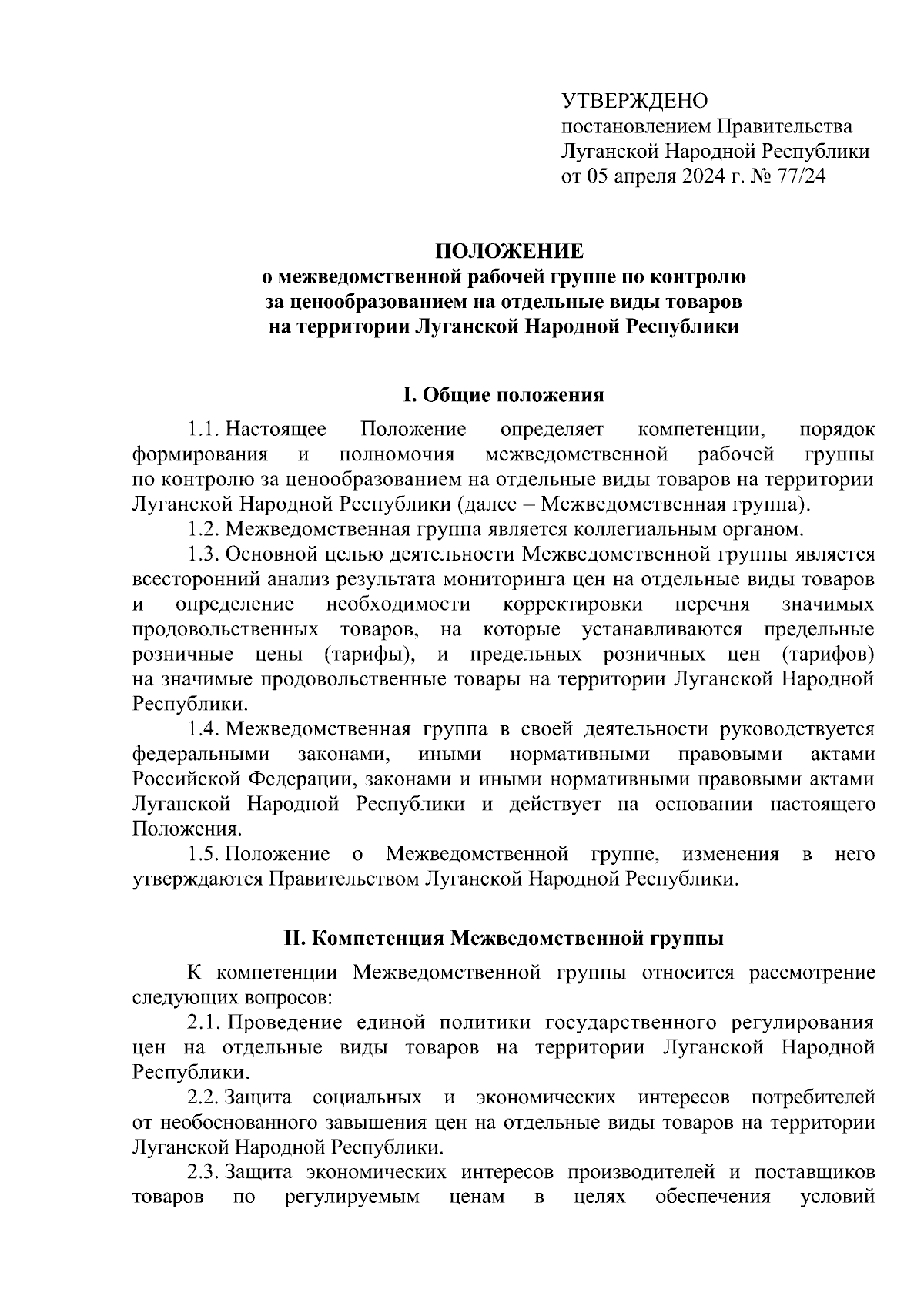 УТВЕРЖДЕНО
постановлением Правительства
Луганской Народной Республики
от 05 апреля 2024 г. № 77/24

ПОЛОЖЕНИЕ
о межведомственной рабочей группе по контролю
за ценообразованием на отдельные виды товаров
на территории Луганской Народной Республики

I. Общие положения

1.1. Настоящее Положение определяет компетенции, порядок формирования и полномочия межведомственной рабочей группы по контролю за ценообразованием на отдельные виды товаров на территории Луганской Народной Республики (далее – Межведомственная группа).

1.2. Межведомственная группа является коллегиальным органом.

1.3. Основной целью деятельности Межведомственной группы является всесторонний анализ результата мониторинга цен на отдельные виды товаров и определение необходимости корректировки перечня значимых продовольственных товаров, на которые устанавливаются предельные розничные цены (тарифы), и предельных розничных цен (тарифов) на значимые продовольственные товары на территории Луганской Народной Республики.

1.4. Межведомственная группа в своей деятельности руководствуется федеральными законами, иными нормативными правовыми актами Российской Федерации, законами и иными нормативными правовыми актами Луганской Народной Республики и действует на основании настоящего Положения.

1.5. Положение о Межведомственной группе, изменения в него утверждаются Правительством Луганской Народной Республики.

II. Компетенция Межведомственной группы

К компетенции Межведомственной группы относится рассмотрение следующих вопросов:

2.1. Проведение единой политики государственного регулирования цен на отдельные виды товаров на территории Луганской Народной Республики.

2.2. Защита социальных и экономических интересов потребителей от необоснованного завышения цен на отдельные виды товаров на территории Луганской Народной Республики.

2.3. Защита экономических интересов производителей и поставщиков товаров по регулируемым ценам в целях обеспечения условий